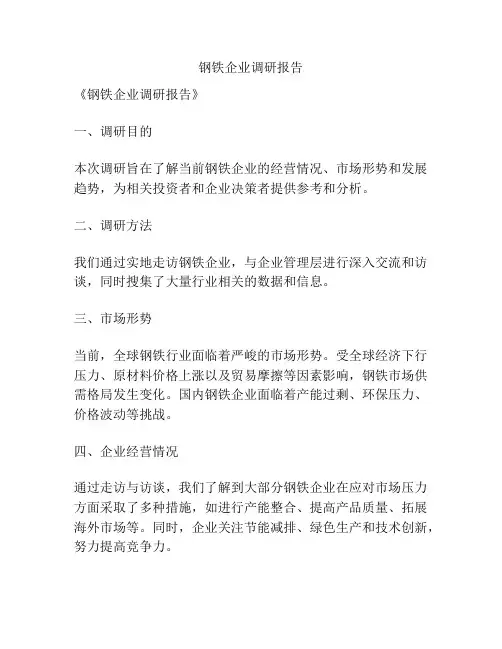 钢铁企业调研报告

《钢铁企业调研报告》

一、调研目的

本次调研旨在了解当前钢铁企业的经营情况、市场形势和发展趋势，为相关投资者和企业决策者提供参考和分析。

二、调研方法

我们通过实地走访钢铁企业，与企业管理层进行深入交流和访谈，同时搜集了大量行业相关的数据和信息。

三、市场形势

当前，全球钢铁行业面临着严峻的市场形势。受全球经济下行压力、原材料价格上涨以及贸易摩擦等因素影响，钢铁市场供需格局发生变化。国内钢铁企业面临着产能过剩、环保压力、价格波动等挑战。

四、企业经营情况

通过走访与访谈，我们了解到大部分钢铁企业在应对市场压力方面采取了多种措施，如进行产能整合、提高产品质量、拓展海外市场等。同时，企业关注节能减排、绿色生产和技术创新，努力提高竞争力。